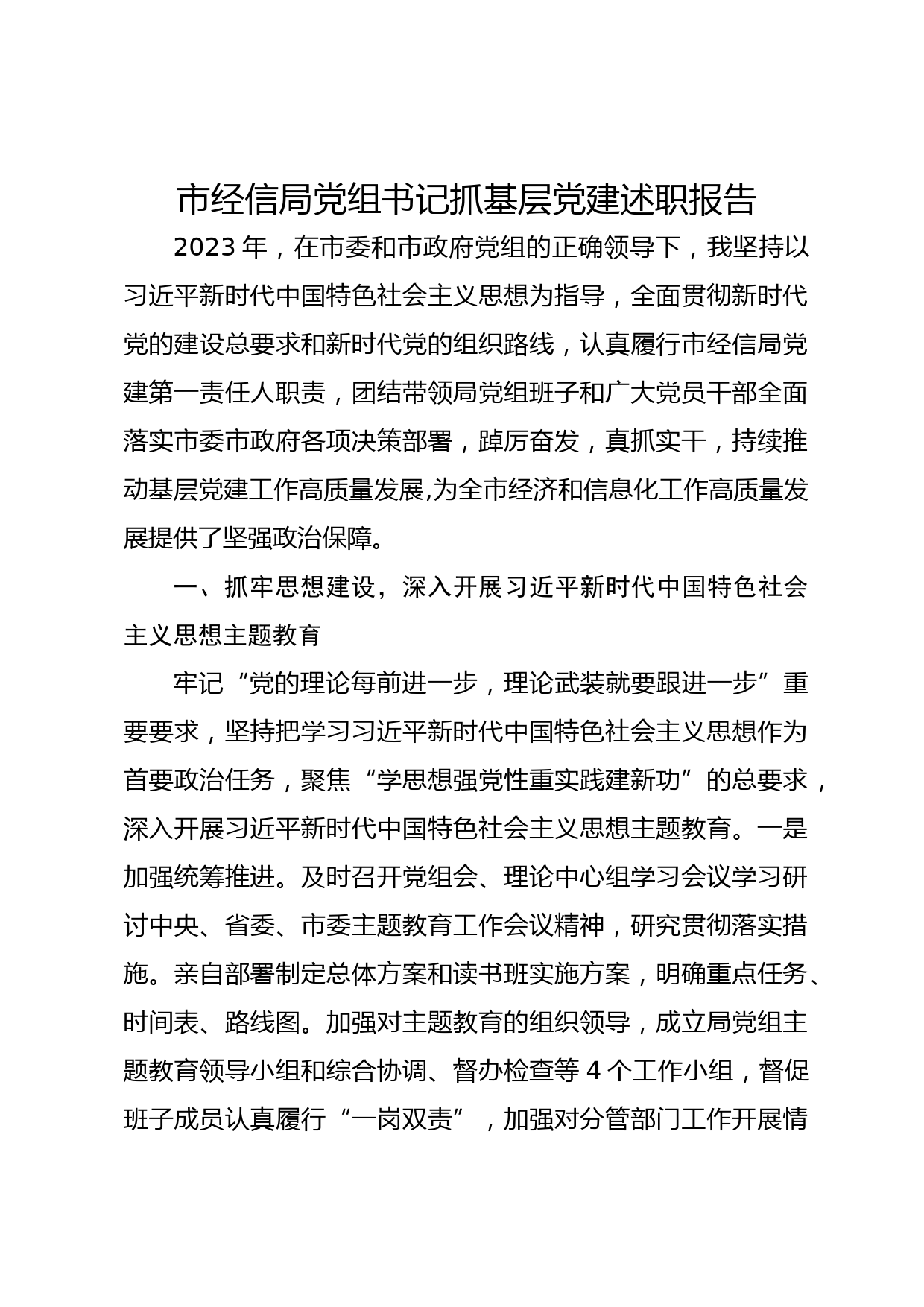 市经信局党组书记抓基层党建述职报告

2023 年，在市委和市政府党组的正确领导下，我坚持以习近平新时代中国特色社会主义思想为指导，全面贯彻新时代党的建设总要求和新时代党的组织路线，认真履行市经信局党建第一责任人职责，团结带领局党组班子和广大党员干部全面落实市委市政府各项决策部署，踔厉奋发，真抓实干，持续推动基层党建工作高质量发展,为全市经济和信息化工作高质量发展提供了坚强政治保障。

一、抓牢思想建设，深入开展习近平新时代中国特色社会主义思想主题教育

牢记“党的理论每前进一步，理论武装就要跟进一步”重要要求，坚持把学习习近平新时代中国特色社会主义思想作为首要政治任务，聚焦“学思想强党性重实践建新功”的总要求，深入开展习近平新时代中国特色社会主义思想主题教育。一是加强统筹推进。及时召开党组会、理论中心组学习会议学习研讨中央、省委、市委主题教育工作会议精神，研究贯彻落实措施。亲自部署制定总体方案和读书班实施方案，明确重点任务、时间表、路线图。加强对主题教育的组织领导，成立局党组主题教育领导小组和综合协调、督办检查等 4 个工作小组，督促班子成员认真履行“一岗双责”，加强对分管部门工作开展情